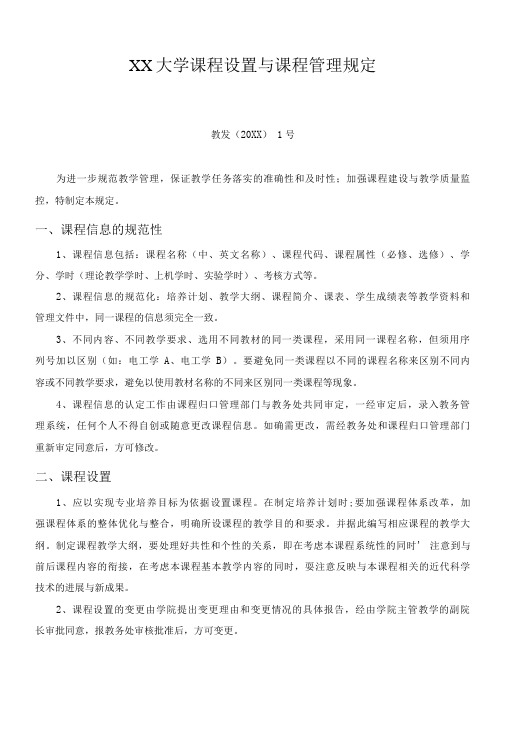 XX大学课程设置与课程管理规定

教发（20XX） 1号

为进一步规范教学管理，保证教学任务落实的准确性和及时性；加强课程建设与教学质量监控，特制定本规定。

一、课程信息的规范性

1、课程信息包括：课程名称（中、英文名称）、课程代码、课程属性（必修、选修）、学分、学时（理论教学学时、上机学时、实验学时）、考核方式等。

2、课程信息的规范化：培养计划、教学大纲、课程简介、课表、学生成绩表等教学资料和管理文件中，同一课程的信息须完全一致。

3、不同内容、不同教学要求、选用不同教材的同一类课程，采用同一课程名称，但须用序列号加以区别（如：电工学 A、电工学 B）。要避免同一类课程以不同的课程名称来区别不同内容或不同教学要求，避免以使用教材名称的不同来区别同一类课程等现象。

4、课程信息的认定工作由课程归口管理部门与教务处共同审定，一经审定后，录入教务管理系统，任何个人不得自创或随意更改课程信息。如确需更改，需经教务处和课程归口管理部门重新审定同意后，方可修改。

二、课程设置

1、应以实现专业培养目标为依据设置课程。在制定培养计划时;要加强课程体系改革，加强课程体系的整体优化与整合，明确所设课程的教学目的和要求。并据此编写相应课程的教学大纲。制定课程教学大纲，要处理好共性和个性的关系，即在考虑本课程系统性的同时’注意到与前后课程内容的衔接，在考虑本课程基本教学内容的同时，要注意反映与本课程相关的近代科学技术的进展与新成果。

2、课程设置的变更由学院提出变更理由和变更情况的具体报告，经由学院主管教学的副院长审批同意，报教务处审核批准后，方可变更。